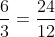 $\frac{6}{3} = \frac{24}{12}$